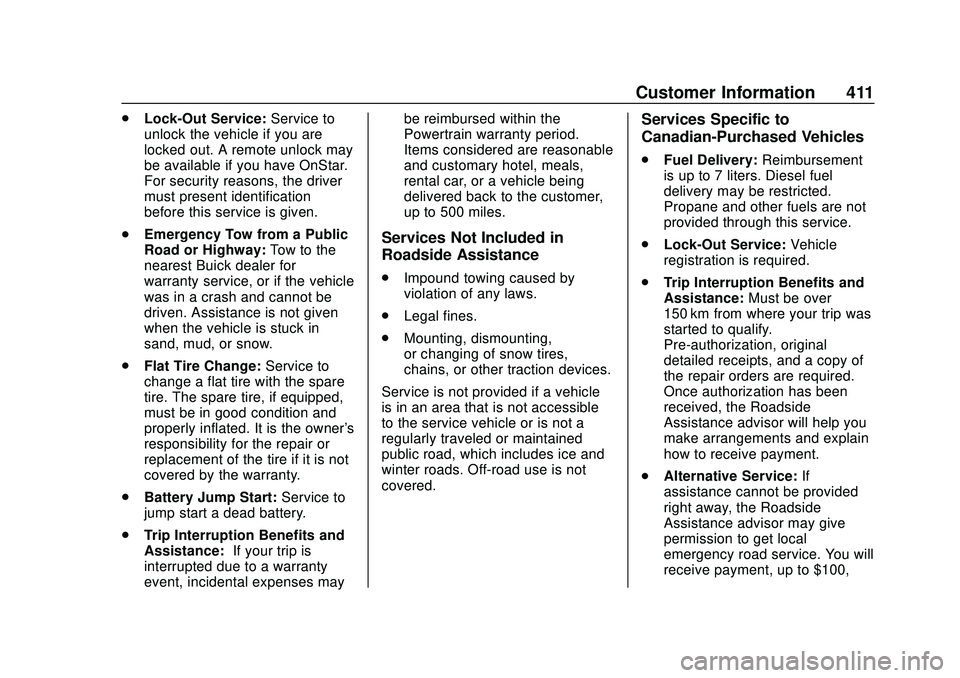 Customer Information 411

. Lock-Out Service: Service to unlock the vehicle if you are locked out. A remote unlock may be available if you have OnStar. For security reasons, the driver must present identification before this service is given.

. Emergency Tow from a Public Road or Highway: Tow to the nearest Buick dealer for warranty service, or if the vehicle was in a crash and cannot be driven. Assistance is not given when the vehicle is stuck in sand, mud, or snow.

. Flat Tire Change: Service to change a flat tire with the spare tire. The spare tire, if equipped, must be in good condition and properly inflated. It is the owner's responsibility for the repair or replacement of the tire if it is not covered by the warranty.

. Battery Jump Start: Service to jump start a dead battery.

. Trip Interruption Benefits and Assistance: If your trip is interrupted due to a warranty event, incidental expenses may be reimbursed within the Powertrain warranty period. Items considered are reasonable and customary hotel, meals, rental car, or a vehicle being delivered back to the customer, up to 500 miles.

Services Not Included in Roadside Assistance

. Impound towing caused by violation of any laws.

. Legal fines.

. Mounting, dismounting, or changing of snow tires, chains, or other traction devices.

Service is not provided if a vehicle is in an area that is not accessible to the service vehicle or is not a regularly traveled or maintained public road, which includes ice and winter roads. Off-road use is not covered.

Services Specific to Canadian-Purchased Vehicles

. Fuel Delivery: Reimbursement is up to 7 liters. Diesel fuel delivery may be restricted. Propane and other fuels are not provided through this service.

. Lock-Out Service: Vehicle registration is required.

. Trip Interruption Benefits and Assistance: Must be over 150 km from where your trip was started to qualify. Pre-authorization, original detailed receipts, and a copy of the repair orders are required. Once authorization has been received, the Roadside Assistance advisor will help you make arrangements and explain how to receive payment.

. Alternative Service: If assistance cannot be provided right away, the Roadside Assistance advisor may give permission to get local emergency road service. You will receive payment, up to $100,

carmanualsonline.info